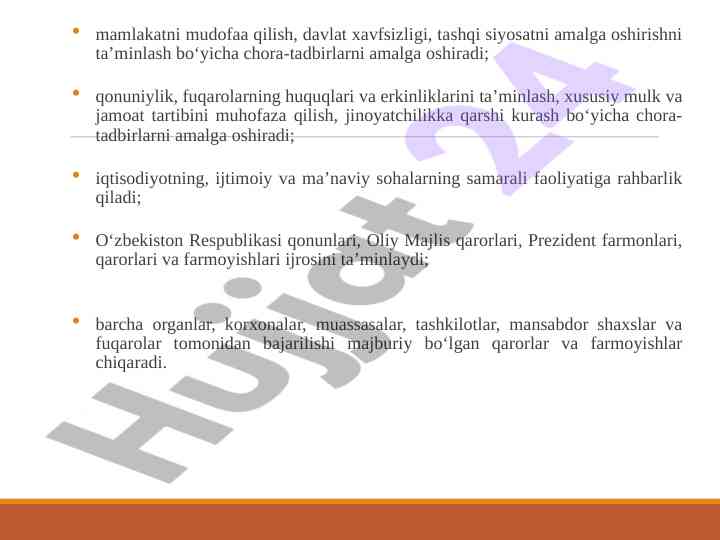 • mamlakatni mudofaa qilish, davlat xavfsizligi, tashqi siyosatni amalga oshirishni ta’minlash bo‘yicha chora-tadbirlarni amalga oshiradi;

• qonuniylik, fuqarolarning huquqlari va erkinliklarini ta’minlash, xususiy mulk va jamoat tartibini muhofaza qilish, jinoyatchilikka qarshi kurash bo‘yicha chora-tadbirlarni amalga oshiradi;

• iqtisodiyotning, ijtimoiy va ma’naviy sohalarning samarali faoliyatiga rahbarlik qiladi;

• O‘zbekiston Respublikasi qonunlari, Oliy Majlis qarorlari, Prezident farmonlari, qarorlari va farmoyishlari ijrosini ta’minlaydi;

• barcha organlar, korxonalar, muassasalar, tashkilotlar, mansabdor shaxslar va fuqarolar tomonidan bajarilishi majburiy bo‘lgan qarorlar va farmoyishlar chiqaradi.

Hujjat 24